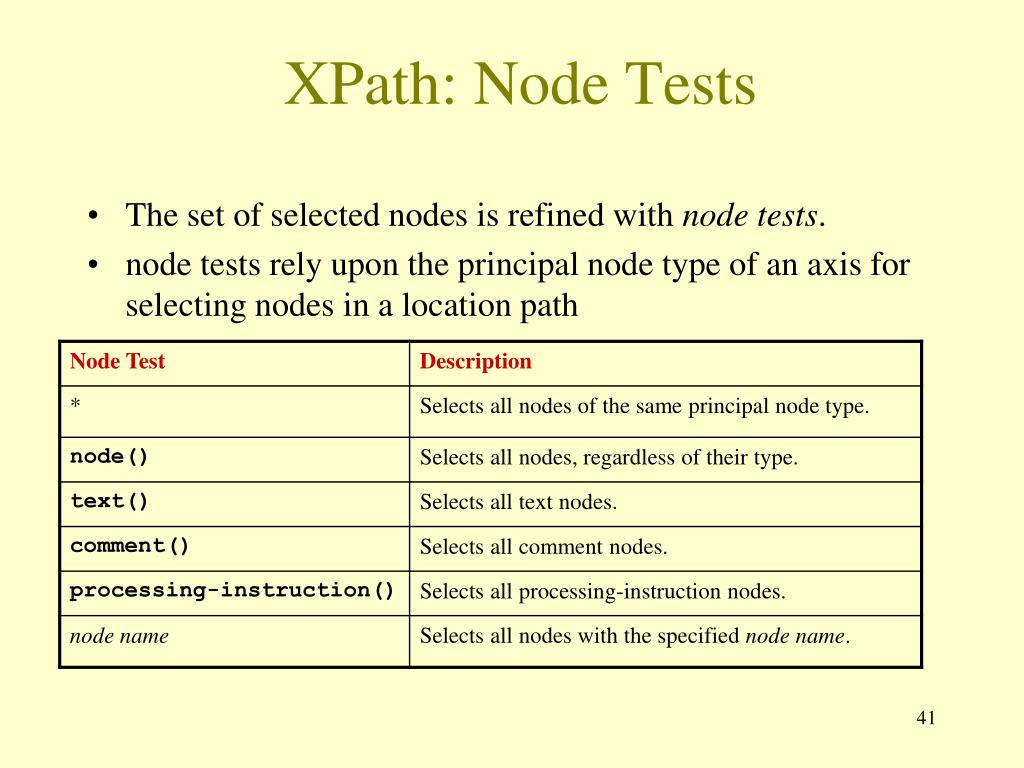 XPath: Node Tests

• The set of selected nodes is refined with node tests.
• node tests rely upon the principal node type of an axis for selecting nodes in a location path

| Node Test | Description |
|---|---|
| * | Selects all nodes of the same principal node type. |
| node() | Selects all nodes, regardless of their type. |
| text() | Selects all text nodes. |
| comment() | Selects all comment nodes. |
| processing-instruction() | Selects all processing-instruction nodes. |
| node name | Selects all nodes with the specified node name. |

41